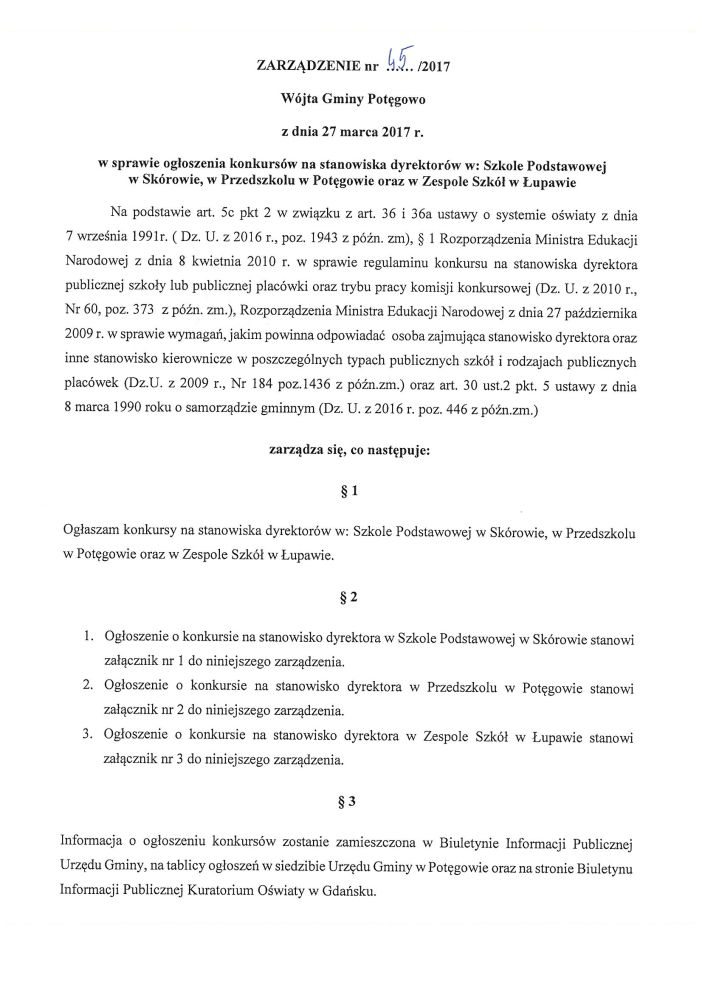 ZARZĄDZENIE nr 45 /2017

Wójta Gminy Potęgowo

z dnia 27 marca 2017 r.

w sprawie ogłoszenia konkursów na stanowiska dyrektorów w: Szkole Podstawowej w Skórowie, w Przedszkolu w Potęgowie oraz w Zespole Szkół w Łupawie

Na podstawie art. 5c pkt 2 w związku z art. 36 i 36a ustawy o systemie oświaty z dnia 7 września 1991r. ( Dz. U. z 2016 r., poz. 1943 z późn. zm), § 1 Rozporządzenia Ministra Edukacji Narodowej z dnia 8 kwietnia 2010 r. w sprawie regulaminu konkursu na stanowiska dyrektora publicznej szkoły lub publicznej placówki oraz trybu pracy komisji konkursowej (Dz. U. z 2010 r., Nr 60, poz. 373 z późn. zm.), Rozporządzenia Ministra Edukacji Narodowej z dnia 27 października 2009 r. w sprawie wymagań, jakim powinna odpowiadać osoba zajmująca stanowisko dyrektora oraz inne stanowisko kierownicze w poszczególnych typach publicznych szkół i rodzajach publicznych placówek (Dz.U. z 2009 r., Nr 184 poz.1436 z późn.zm.) oraz art. 30 ust.2 pkt. 5 ustawy z dnia 8 marca 1990 roku o samorządzie gminnym (Dz. U. z 2016 r. poz. 446 z późn.zm.)

zarządza się, co następuje:

§ 1

Ogłaszam konkursy na stanowiska dyrektorów w: Szkole Podstawowej w Skórowie, w Przedszkolu w Potęgowie oraz w Zespole Szkół w Łupawie.

§ 2

1. Ogłoszenie o konkursie na stanowisko dyrektora w Szkole Podstawowej w Skórowie stanowi załącznik nr 1 do niniejszego zarządzenia.
2. Ogłoszenie o konkursie na stanowisko dyrektora w Przedszkolu w Potęgowie stanowi załącznik nr 2 do niniejszego zarządzenia.
3. Ogłoszenie o konkursie na stanowisko dyrektora w Zespole Szkół w Łupawie stanowi załącznik nr 3 do niniejszego zarządzenia.

§ 3

Informacja o ogłoszeniu konkursów zostanie zamieszczona w Biuletynie Informacji Publicznej Urzędu Gminy, na tablicy ogłoszeń w siedzibie Urzędu Gminy w Potęgowie oraz na stronie Biuletynu Informacji Publicznej Kuratorium Oświaty w Gdańsku.